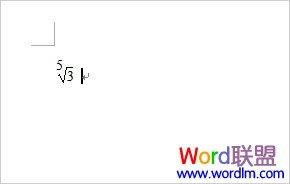 $\sqrt[5]{3}$

Word联盟
www.wordlm.com